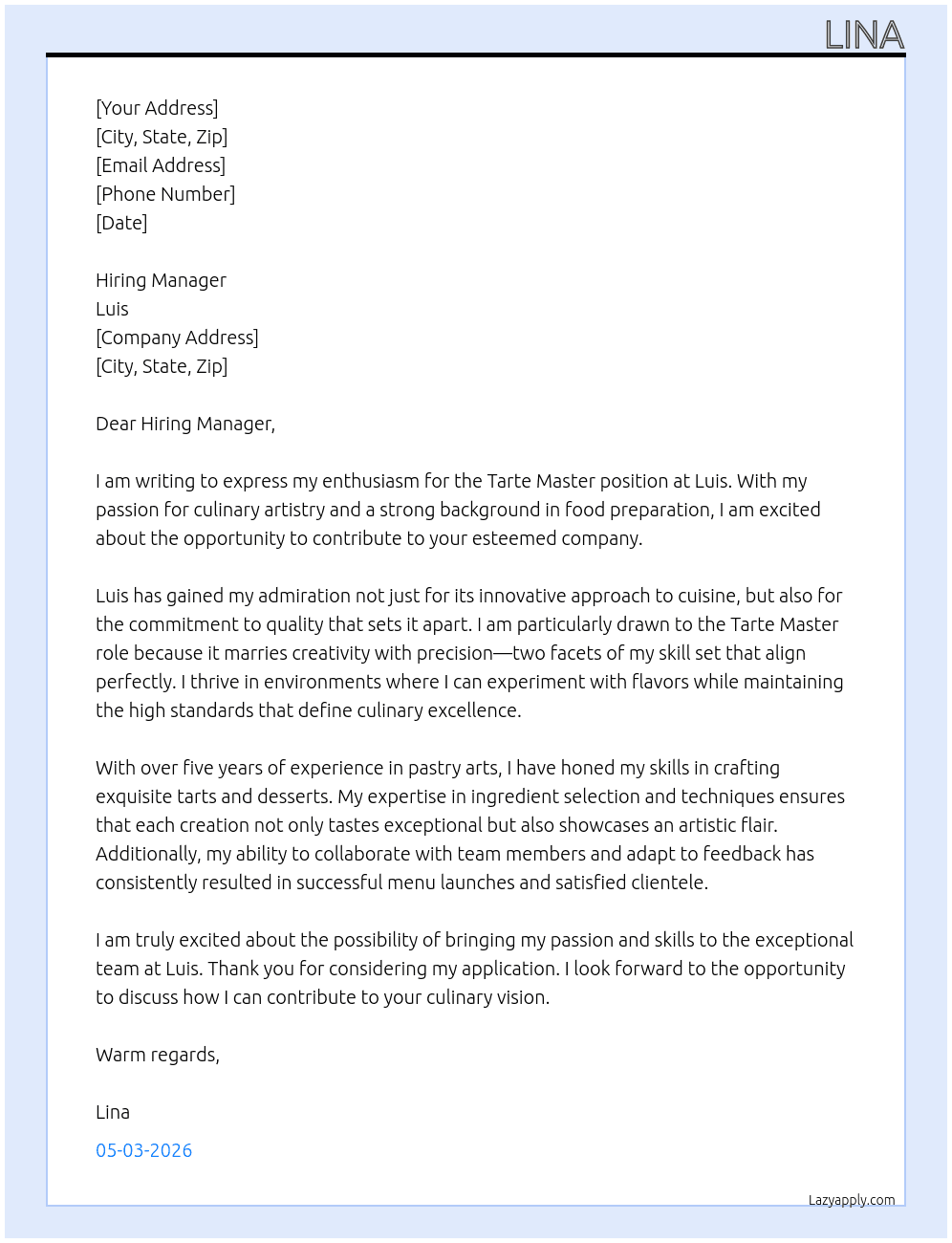 LINA

[Your Address]
[City, State, Zip]
[Email Address]
[Phone Number]
[Date]

Hiring Manager
Luis
[Company Address]
[City, State, Zip]

Dear Hiring Manager,

I am writing to express my enthusiasm for the Tarte Master position at Luis. With my passion for culinary artistry and a strong background in food preparation, I am excited about the opportunity to contribute to your esteemed company.

Luis has gained my admiration not just for its innovative approach to cuisine, but also for the commitment to quality that sets it apart. I am particularly drawn to the Tarte Master role because it marries creativity with precision—two facets of my skill set that align perfectly. I thrive in environments where I can experiment with flavors while maintaining the high standards that define culinary excellence.

With over five years of experience in pastry arts, I have honed my skills in crafting exquisite tarts and desserts. My expertise in ingredient selection and techniques ensures that each creation not only tastes exceptional but also showcases an artistic flair. Additionally, my ability to collaborate with team members and adapt to feedback has consistently resulted in successful menu launches and satisfied clientele.

I am truly excited about the possibility of bringing my passion and skills to the exceptional team at Luis. Thank you for considering my application. I look forward to the opportunity to discuss how I can contribute to your culinary vision.

Warm regards,

Lina

05-03-2026

Lazyapply.com